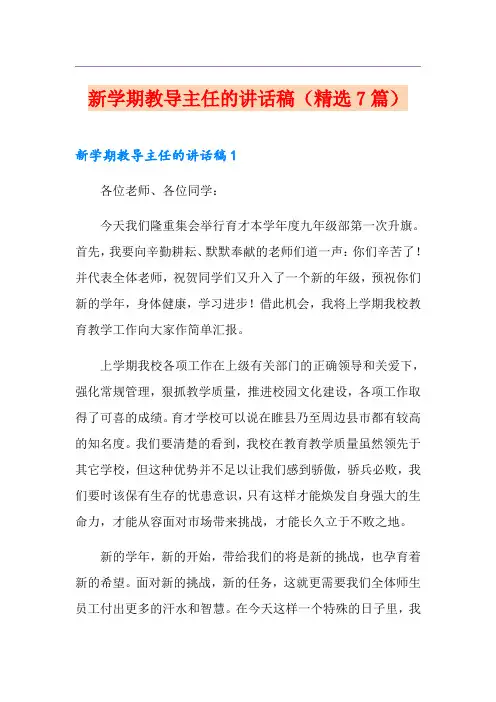 新学期教导主任的讲话稿（精选7篇）

新学期教导主任的讲话稿1

各位老师、各位同学：

今天我们隆重集会举行育才本学年度九年级部第一次升旗。首先，我要向辛勤耕耘、默默奉献的老师们道一声：你们辛苦了！并代表全体老师，祝贺同学们又升入了一个新的年级，预祝你们新的学年，身体健康，学习进步！借此机会，我将上学期我校教育教学工作向大家作简单汇报。

上学期我校各项工作在上级有关部门的正确领导和关爱下，强化常规管理，狠抓教学质量，推进校园文化建设，各项工作取得了可喜的成绩。育才学校可以说在睢县乃至周边县市都有较高的知名度。我们要清楚的看到，我校在教育教学质量虽然领先于其它学校，但这种优势并不足以让我们感到骄傲，骄兵必败，我们要时该保有生存的忧患意识，只有这样才能焕发自身强大的生命力，才能从容面对市场带来挑战，才能长久立于不败之地。

新的学年，新的开始，带给我们的将是新的挑战，也孕育着新的希望。面对新的挑战，新的任务，这就更需要我们全体师生员工付出更多的汗水和智慧。在今天这样一个特殊的日子里，我